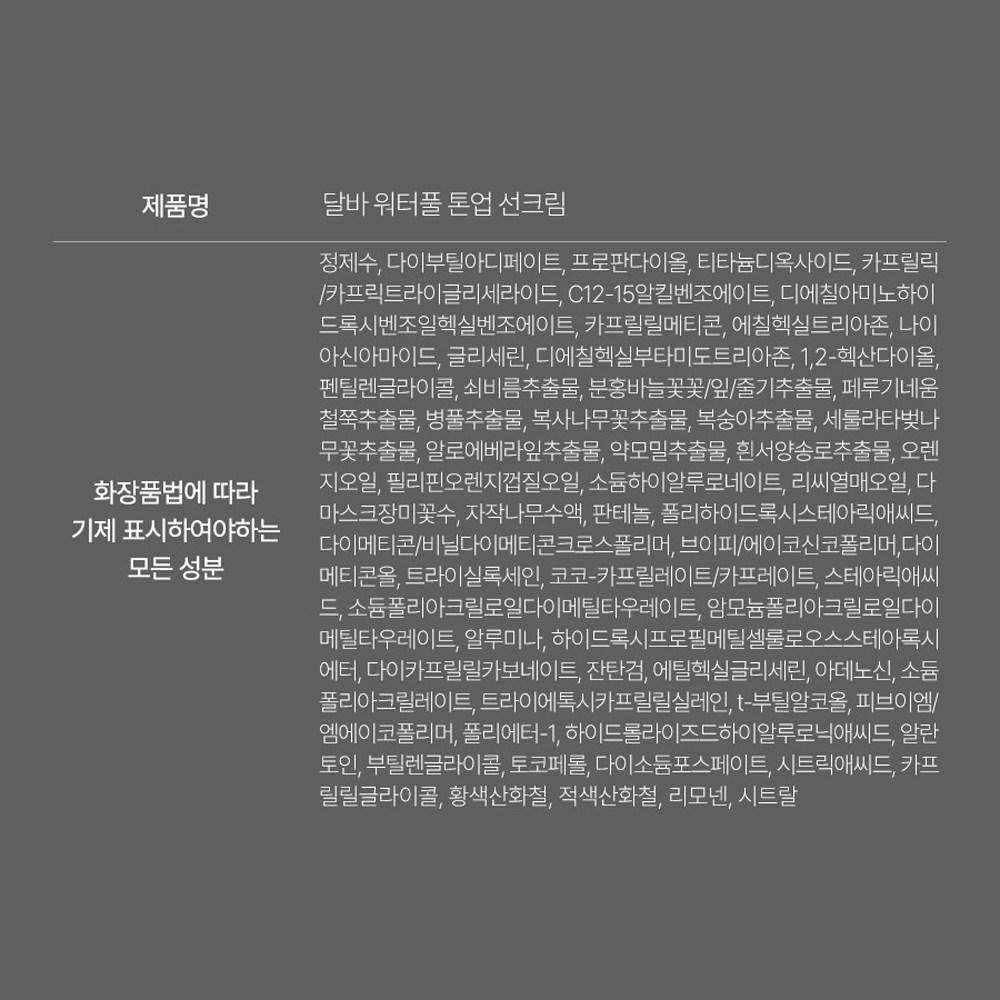 제품명

달바 워터풀 톤업 선크림

화장품법에 따라
기제 표시하여야하는
모든 성분

정제수, 다이부틸아디페이트, 프로판다이올, 티타늄디옥사이드, 카프릴릭/카프릭트라이글리세라이드, C12-15알킬벤조에이트, 디에칠아미노하이드록시벤조일헥실벤조에이트, 카프릴릴메티콘, 에칠헥실트리아존, 나이아신아마이드, 글리세린, 디에칠헥실부타미도트리아존, 1,2-헥산다이올, 펜틸렌글라이콜, 쇠비름추출물, 분홍바늘꽃꽃/잎/줄기추출물, 페루기네움철쭉추출물, 병풀추출물, 복사나무꽃추출물, 복숭아추출물, 세룰라타벚나무꽃추출물, 알로에베라잎추출물, 약모밀추출물, 흰서양송로추출물, 오렌지오일, 필리핀오렌지껍질오일, 소듐하이알루로네이트, 리씨열매오일, 다마스크장미꽃수, 자작나무수액, 판테놀, 폴리하이드록시스테아릭애씨드, 다이메티콘/비닐다이메티콘크로스폴리머, 브이피/에이코신코폴리머,다이메티콘올, 트라이실록세인, 코코-카프릴레이트/카프레이트, 스테아릭애씨드, 소듐폴리아크릴로일다이메틸타우레이트, 암모늄폴리아크릴로일다이메틸타우레이트, 알루미나, 하이드록시프로필메틸셀룰로오스스테아록시에터, 다이카프릴릴카보네이트, 잔탄검, 에틸헥실글리세린, 아데노신, 소듐폴리아크릴레이트, 트라이에톡시카프릴릴실레인, t-부틸알코올, 피브이엠/엠에이코폴리머, 폴리에터-1, 하이드롤라이즈드하이알루로닉애씨드, 알란토인, 부틸렌글라이콜, 토코페롤, 다이소듐포스페이트, 시트릭애씨드, 카프릴릴글라이콜, 황색산화철, 적색산화철, 리모넨, 시트랄